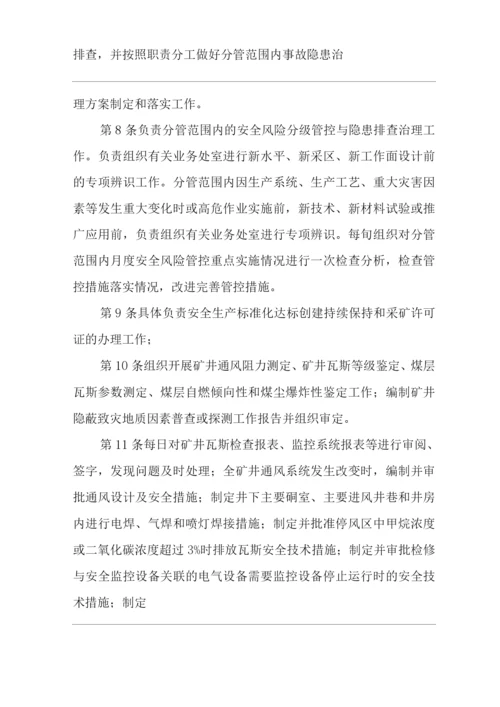 排查，并按照职责分工做好分管范围内事故隐患治

理方案制定和落实工作。

第 8 条负责分管范围内的安全风险分级管控与隐患排查治理工作。负责组织有关业务处室进行新水平、新采区、新工作面设计前的专项辨识工作。分管范围内因生产系统、生产工艺、重大灾害因素等发生重大变化时或高危作业实施前，新技术、新材料试验或推广应用前，负责组织有关业务处室进行专项辨识。每旬组织对分管范围内月度安全风险管控重点实施情况进行一次检查分析，检查管控措施落实情况，改进完善管控措施。

第 9 条具体负责安全生产标准化达标创建持续保持和采矿许可证的办理工作；

第 10 条组织开展矿井通风阻力测定、矿井瓦斯等级鉴定、煤层瓦斯参数测定、煤层自燃倾向性和煤尘爆炸性鉴定工作；编制矿井隐蔽致灾地质因素普查或探测工作报告并组织审定。

第 11 条每日对矿井瓦斯检查报表、监控系统报表等进行审阅、签字，发现问题及时处理；全矿井通风系统发生改变时，编制并审批通风设计及安全措施；制定井下主要硐室、主要进风井巷和井房内进行电焊、气焊和喷灯焊接措施；制定并批准停风区中甲烷浓度或二氧化碳浓度超过 3%时排放瓦斯安全技术措施；制定并审批检修与安全监控设备关联的电气设备需要监控设备停止运行时的安全技术措施；制定